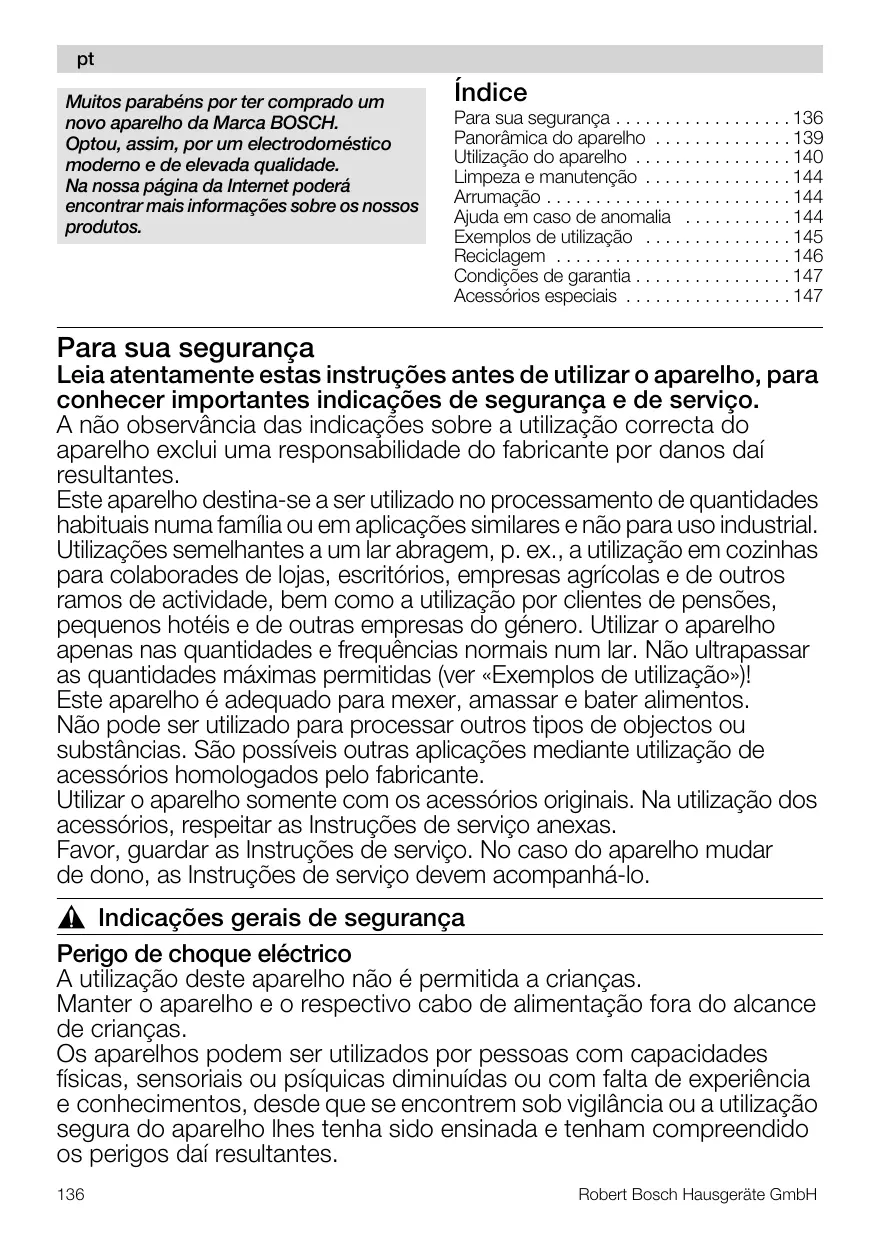 pt

Muitos parabéns por ter comprado um novo aparelho da Marca BOSCH.
Optou, assim, por um electrodoméstico moderno e de elevada qualidade.
Na nossa página da Internet poderá encontrar mais informações sobre os nossos produtos.

Índice
Para sua segurança . . . . . . . . . . . . . . . . . . 136
Panorâmica do aparelho . . . . . . . . . . . . . . 139
Utilização do aparelho . . . . . . . . . . . . . . . . 140
Limpeza e manutenção . . . . . . . . . . . . . . . 144
Arrumação . . . . . . . . . . . . . . . . . . . . . . . . . 144
Ajuda em caso de anomalia . . . . . . . . . . . 144
Exemplos de utilização . . . . . . . . . . . . . . . 145
Reciclagem . . . . . . . . . . . . . . . . . . . . . . . . 146
Condições de garantia . . . . . . . . . . . . . . . . 147
Acessórios especiais . . . . . . . . . . . . . . . . . 147

Para sua segurança
Leia atentamente estas instruções antes de utilizar o aparelho, para conhecer importantes indicações de segurança e de serviço.
A não observância das indicações sobre a utilização correcta do aparelho exclui uma responsabilidade do fabricante por danos daí resultantes.
Este aparelho destina-se a ser utilizado no processamento de quantidades habituais numa família ou em aplicações similares e não para uso industrial. Utilizações semelhantes a um lar abragem, p. ex., a utilização em cozinhas para colaborades de lojas, escritórios, empresas agrícolas e de outros ramos de actividade, bem como a utilização por clientes de pensões, pequenos hotéis e de outras empresas do género. Utilizar o aparelho apenas nas quantidades e frequências normais num lar. Não ultrapassar as quantidades máximas permitidas (ver «Exemplos de utilização»)!
Este aparelho é adequado para mexer, amassar e bater alimentos. Não pode ser utilizado para processar outros tipos de objectos ou substâncias. São possíveis outras aplicações mediante utilização de acessórios homologados pelo fabricante.
Utilizar o aparelho somente com os acessórios originais. Na utilização dos acessórios, respeitar as Instruções de serviço anexas.
Favor, guardar as Instruções de serviço. No caso do aparelho mudar de dono, as Instruções de serviço devem acompanhá-lo.

Indicações gerais de segurança

Perigo de choque eléctrico
A utilização deste aparelho não é permitida a crianças.
Manter o aparelho e o respectivo cabo de alimentação fora do alcance de crianças.
Os aparelhos podem ser utilizados por pessoas com capacidades físicas, sensoriais ou psíquicas diminuídas ou com falta de experiência e conhecimentos, desde que se encontrem sob vigilância ou a utilização segura do aparelho lhes tenha sido ensinada e tenham compreendido os perigos daí resultantes.

136 Robert Bosch Hausgeräte GmbH